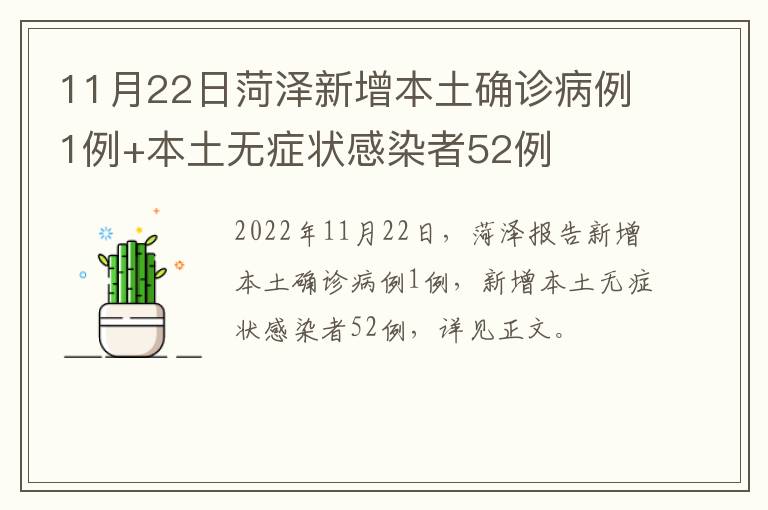 11月22日菏泽新增本土确诊病例1例+本土无症状感染者52例

2022年11月22日，菏泽报告新增本土确诊病例1例，新增本土无症状感染者52例，详见正文。